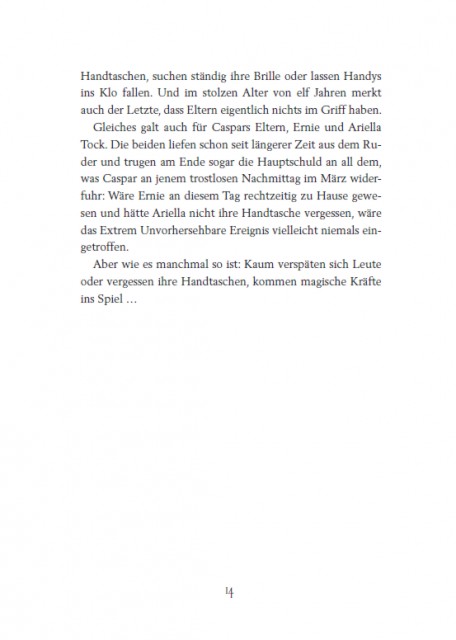 Handtaschen, suchen ständig ihre Brille oder lassen Handys ins Klo fallen. Und im stolzen Alter von elf Jahren merkt auch der Letzte, dass Eltern eigentlich nichts im Griff haben.

Gleiches galt auch für Caspars Eltern, Ernie und Ariella Tock. Die beiden liefen schon seit längerer Zeit aus dem Ruder und trugen am Ende sogar die Hauptschuld an all dem, was Caspar an jenem trostlosen Nachmittag im März widerfuhr: Wäre Ernie an diesem Tag rechtzeitig zu Hause gewesen und hätte Ariella nicht ihre Handtasche vergessen, wäre das Extrem Unvorhersehbare Ereignis vielleicht niemals eingetroffen.

Aber wie es manchmal so ist: Kaum verspäten sich Leute oder vergessen ihre Handtaschen, kommen magische Kräfte ins Spiel …

14